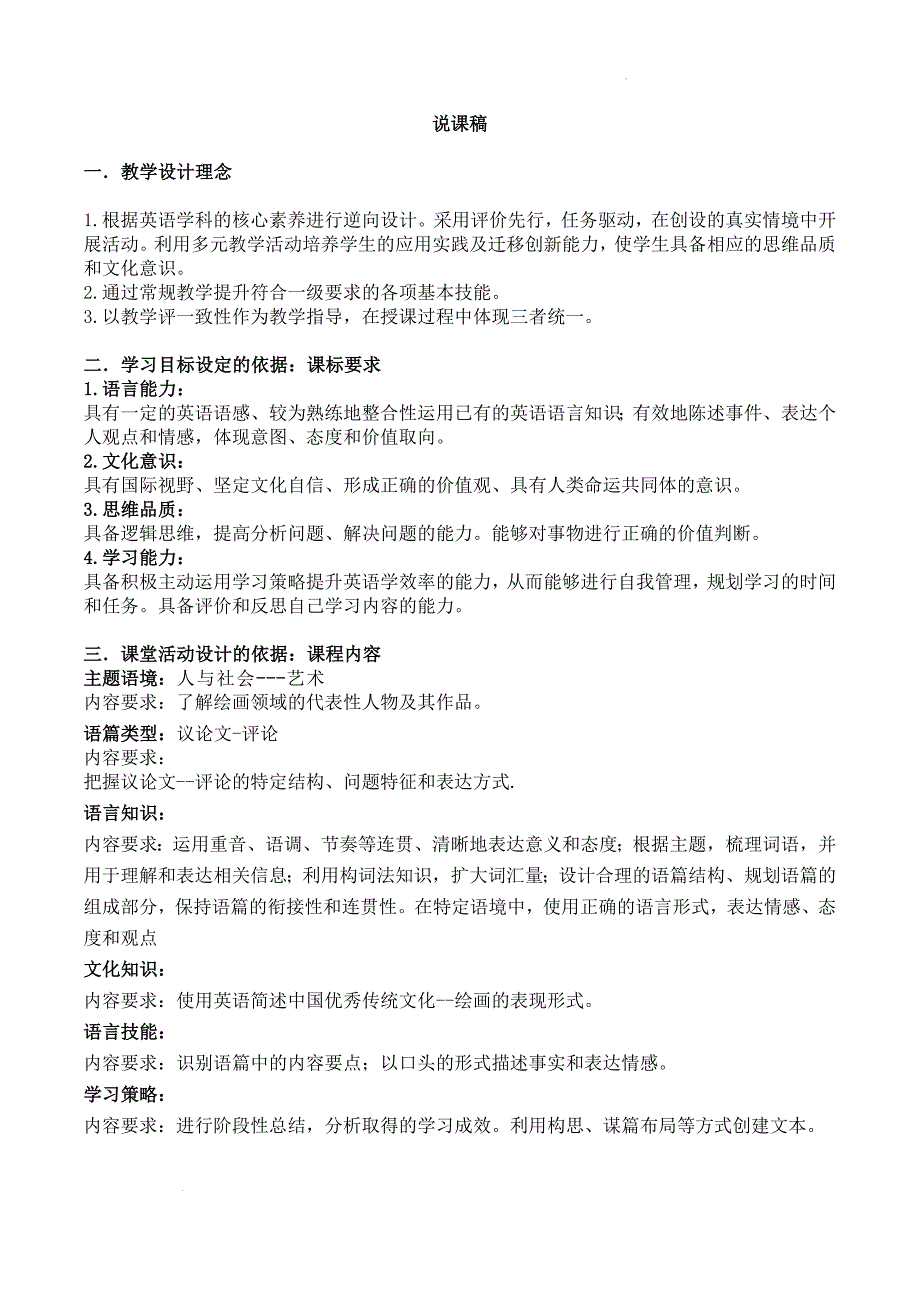 说课稿

一．教学设计理念

1.根据英语学科的核心素养进行逆向设计。采用评价先行，任务驱动，在创设的真实情境中开展活动。利用多元教学活动培养学生的应用实践及迁移创新能力，使学生具备相应的思维品质和文化意识。
2.通过常规教学提升符合一级要求的各项基本技能。
3.以教学评一致性作为教学指导，在授课过程中体现三者统一。

二．学习目标设定的依据：课标要求
1.语言能力：
具有一定的英语语感、较为熟练地整合性运用已有的英语语言知识；有效地陈述事件、表达个人观点和情感，体现意图、态度和价值取向。
2.文化意识：
具有国际视野、坚定文化自信、形成正确的价值观、具有人类命运共同体的意识。
3.思维品质：
具备逻辑思维，提高分析问题、解决问题的能力。能够对事物进行正确的价值判断。
4.学习能力：
具备积极主动运用学习策略提升英语学效率的能力，从而能够进行自我管理，规划学习的时间和任务。具备评价和反思自己学习内容的能力。

三．课堂活动设计的依据：课程内容
主题语境：人与社会---艺术
内容要求：了解绘画领域的代表性人物及其作品。
语篇类型：议论文-评论
内容要求：
把握议论文--评论的特定结构、问题特征和表达方式.
语言知识：
内容要求：运用重音、语调、节奏等连贯、清晰地表达意义和态度；根据主题，梳理词语，并用于理解和表达相关信息；利用构词法知识，扩大词汇量；设计合理的语篇结构、规划语篇的组成部分，保持语篇的衔接性和连贯性。在特定语境中，使用正确的语言形式，表达情感、态度和观点
文化知识：
内容要求：使用英语简述中国优秀传统文化--绘画的表现形式。
语言技能：
内容要求：识别语篇中的内容要点；以口头的形式描述事实和表达情感。
学习策略：
内容要求：进行阶段性总结，分析取得的学习成效。利用构思、谋篇布局等方式创建文本。